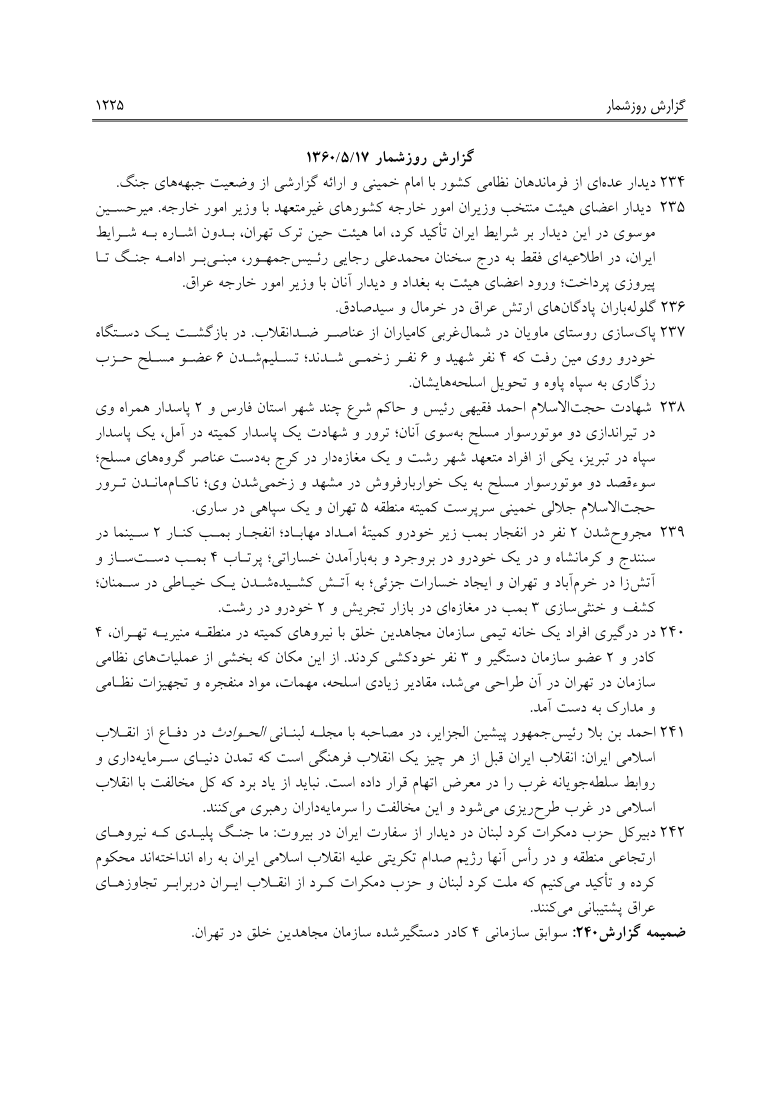 گزارش روزشمار ۱۲۲۵

گزارش روزشمار ۱۳۶۰/۵/۱۷

۲۳۴ دیدار عده‌ای از فرماندهان نظامی کشور با امام خمینی و ارائه گزارشی از وضعیت جبهه‌های جنگ.

۲۳۵ دیدار اعضای هیئت منتخب وزیران امور خارجه کشورهای غیرمتعهد با وزیر امور خارجه. میرحسین موسوی در این دیدار بر شرایط ایران تأکید کرد، اما هیئت حین ترک تهران، بدون اشاره به شرایط ایران، در اطلاعیه‌ای فقط به درج سخنان محمدعلی رجایی رئیس‌جمهور، مبنی‌بر ادامه جنگ تا پیروزی پرداخت؛ ورود اعضای هیئت به بغداد و دیدار آنان با وزیر امور خارجه عراق.

۲۳۶ گلوله‌باران پادگان‌های ارتش عراق در خرمال و سیدصادق.

۲۳۷ پاک‌سازی روستای ماویان در شمال‌غربی کامیاران از عناصر ضدانقلاب. در بازگشت یک دستگاه خودرو روی مین رفت که ۴ نفر شهید و ۶ نفر زخمی شدند؛ تسلیم‌شدن ۶ عضو مسلح حزب رزگاری به سپاه پاوه و تحویل اسلحه‌هایشان.

۲۳۸ شهادت حجت‌الاسلام احمد فقیهی رئیس و حاکم شرع چند شهر استان فارس و ۲ پاسدار همراه وی در تیراندازی دو موتورسوار مسلح به‌سوی آنان؛ ترور و شهادت یک پاسدار کمیته در آمل، یک پاسدار سپاه در تبریز، یکی از افراد متعهد شهر رشت و یک مغازه‌دار در کرج به‌دست عناصر گروه‌های مسلح؛ سوءقصد دو موتورسوار مسلح به یک خواربارفروش در مشهد و زخمی‌شدن وی؛ ناکام‌ماندن ترور حجت‌الاسلام جلالی خمینی سرپرست کمیته منطقه ۵ تهران و یک سپاهی در ساری.

۲۳۹ مجروح‌شدن ۲ نفر در انفجار بمب زیر خودرو کمیتهٔ امداد مهاباد؛ انفجار بمب کنار ۲ سینما در سنندج و کرمانشاه و در یک خودرو در بروجرد و به‌بارآمدن خساراتی؛ پرتاب ۴ بمب دست‌ساز و آتش‌زا در خرم‌آباد و تهران و ایجاد خسارات جزئی؛ به آتش کشیده‌شدن یک خیاطی در سمنان؛ کشف و خنثی‌سازی ۳ بمب در مغازه‌ای در بازار تجریش و ۲ خودرو در رشت.

۲۴۰ در درگیری افراد یک خانه تیمی سازمان مجاهدین خلق با نیروهای کمیته در منطقه منیریه تهران، ۴ کادر و ۲ عضو سازمان دستگیر و ۳ نفر خودکشی کردند. از این مکان که بخشی از عملیات‌های نظامی سازمان در تهران در آن طراحی می‌شد، مقادیر زیادی اسلحه، مهمات، مواد منفجره و تجهیزات نظامی و مدارک به دست آمد.

۲۴۱ احمد بن بلا رئیس‌جمهور پیشین الجزایر، در مصاحبه با مجله لبنانی الحوادث در دفاع از انقلاب اسلامی ایران: انقلاب ایران قبل از هر چیز یک انقلاب فرهنگی است که تمدن دنیای سرمایه‌داری و روابط سلطه‌جویانه غرب را در معرض اتهام قرار داده است. نباید از یاد برد که کل مخالفت با انقلاب اسلامی در غرب طرح‌ریزی می‌شود و این مخالفت را سرمایه‌داران رهبری می‌کنند.

۲۴۲ دبیرکل حزب دمکرات کرد لبنان در دیدار از سفارت ایران در بیروت: ما جنگ پلیدی که نیروهای ارتجاعی منطقه و در رأس آنها رژیم صدام تکریتی علیه انقلاب اسلامی ایران به راه انداخته‌اند محکوم کرده و تأکید می‌کنیم که ملت کرد لبنان و حزب دمکرات کرد از انقلاب ایران دربرابر تجاوزهای عراق پشتیبانی می‌کنند.

ضمیمه گزارش۲۴۰: سوابق سازمانی ۴ کادر دستگیرشده سازمان مجاهدین خلق در تهران.